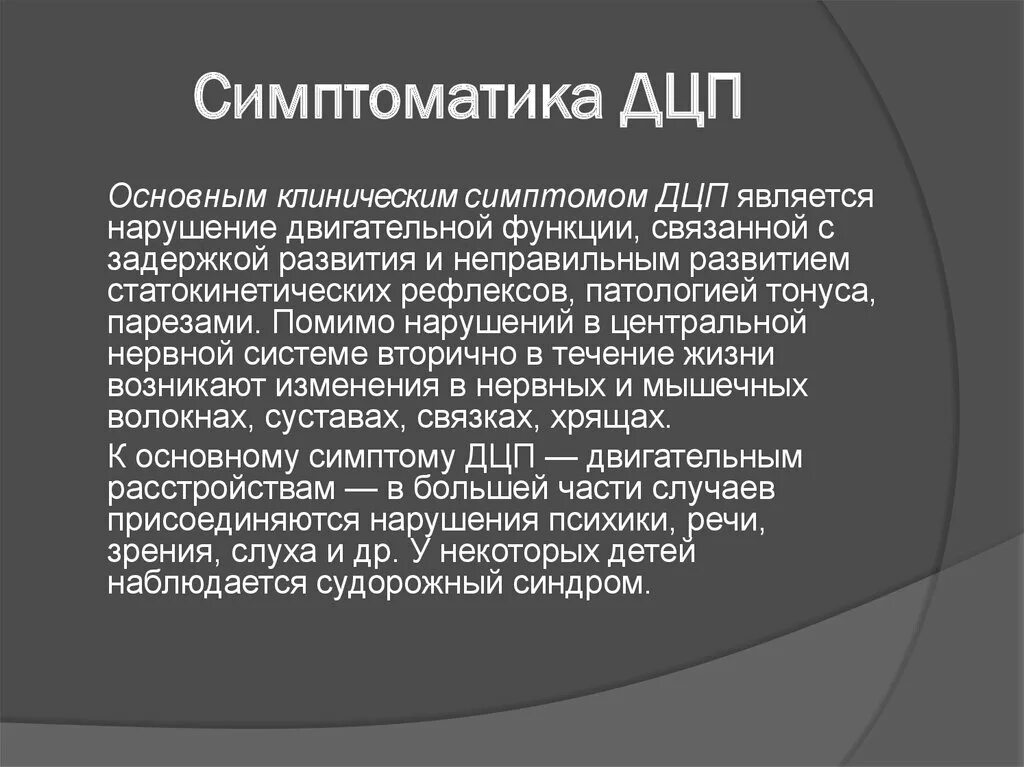 Симптоматика ДЦП

Основным клиническим симптомом ДЦП является нарушение двигательной функции, связанной с задержкой развития и неправильным развитием статокинетических рефлексов, патологией тонуса, парезами. Помимо нарушений в центральной нервной системе вторично в течение жизни возникают изменения в нервных и мышечных волокнах, суставах, связках, хрящах.

К основному симптому ДЦП — двигательным расстройствам — в большей части случаев присоединяются нарушения психики, речи, зрения, слуха и др. У некоторых детей наблюдается судорожный синдром.